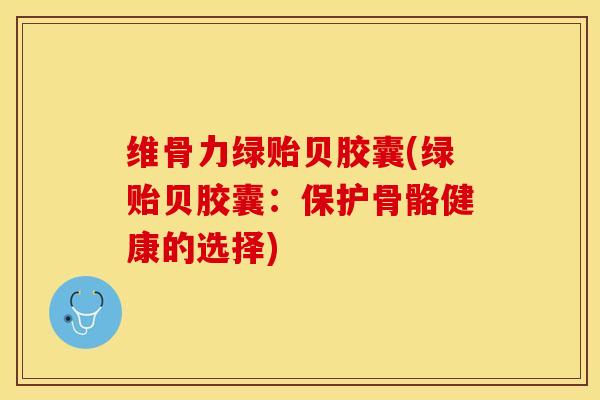 维骨力绿贻贝胶囊(绿贻贝胶囊：保护骨骼健康的选择)